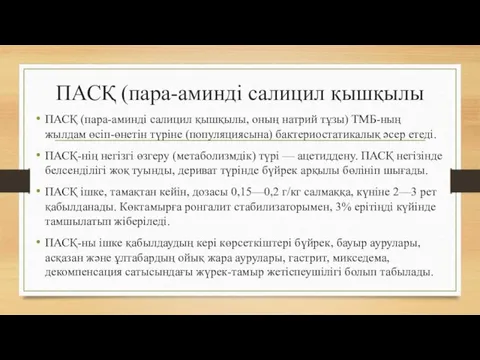 ПАСҚ (пара-аминді салицил қышқылы

• ПАСҚ (пара-аминді салицил қышқылы, оның натрий тұзы) ТМБ-ның жылдам өсіп-өнетін түріне (популяциясына) бактериостатикалық әсер етеді.

• ПАСҚ-нің негізгі өзгеру (метаболизмдік) түрі — ацетиддену. ПАСҚ негізінде белсенділігі жоқ туынды, дериват түрінде бүйрек арқылы бөлініп шығады.

• ПАСҚ ішке, тамақтан кейін, дозасы 0,15—0,2 г/кг салмаққа, күніне 2—3 рет қабылданады. Көктамырға ронгалит стабилизаторымен, 3% ерітінді күйінде тамшылатып жіберіледі.

• ПАСҚ-ны ішке қабылдаудың кері көрсеткіштері бүйрек, бауыр аурулары, асқазан және ұлтабардың ойық жара аурулары, гастрит, микседема, декомпенсация сатысындағы жүрек-тамыр жетіспеушілігі болып табылады.